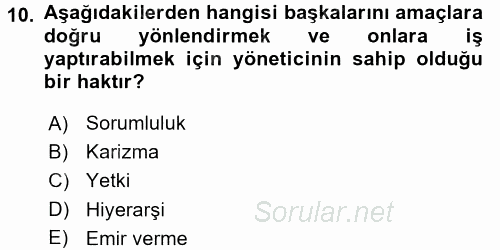 10. Aşağıdakilerden hangisi başkalarını amaçlara doğru yönlendirmek ve onlara iş yaptırabilmek için yöneticinin sahip olduğu bir haktır?

A) Sorumluluk
B) Karizma
C) Yetki
D) Hiyerarşi
E) Emir verme

Sorular.net